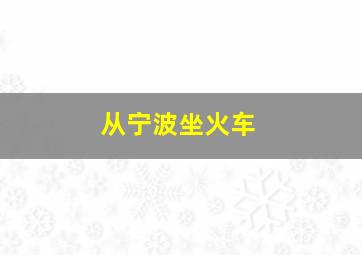 从宁波坐火车